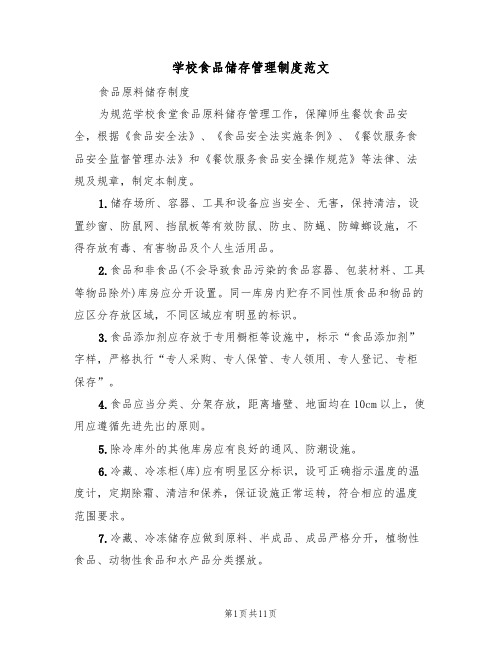 学校食品储存管理制度范文

食品原料储存制度

为规范学校食堂食品原料储存管理工作，保障师生餐饮食品安全，根据《食品安全法》、《食品安全法实施条例》、《餐饮服务食品安全监督管理办法》和《餐饮服务食品安全操作规范》等法律、法规及规章，制定本制度。

1.储存场所、容器、工具和设备应当安全、无害，保持清洁，设置纱窗、防鼠网、挡鼠板等有效防鼠、防虫、防蝇、防蟑螂设施，不得存放有毒、有害物品及个人生活用品。

2.食品和非食品(不会导致食品污染的食品容器、包装材料、工具等物品除外)库房应分开设置。同一库房内贮存不同性质食品和物品的应区分存放区域，不同区域应有明显的标识。

3.食品添加剂应存放于专用橱柜等设施中，标示“食品添加剂”字样，严格执行“专人采购、专人保管、专人领用、专人登记、专柜保存”。

4.食品应当分类、分架存放，距离墙壁、地面均在10cm以上，使用应遵循先进先出的原则。

5.除冷库外的其他库房应有良好的通风、防潮设施。

6.冷藏、冷冻柜(库)应有明显区分标识，设可正确指示温度的温度计，定期除霜、清洁和保养，保证设施正常运转，符合相应的温度范围要求。

7.冷藏、冷冻储存应做到原料、半成品、成品严格分开，植物性食品、动物性食品和水产品分类摆放。

第1页共11页